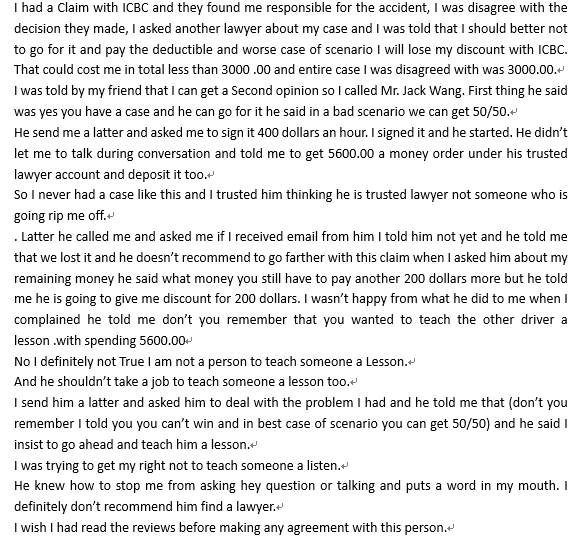 I had a Claim with ICBC and they found me responsible for the accident, I was disagree with the decision they made, I asked another lawyer about my case and I was told that I should better not to go for it and pay the deductible and worse case of scenario I will lose my discount with ICBC. That could cost me in total less than 3000 .00 and entire case I was disagreed with was 3000.00.

I was told by my friend that I can get a Second opinion so I called Mr. Jack Wang. First thing he said was yes you have a case and he can go for it he said in a bad scenario we can get 50/50.

He send me a latter and asked me to sign it 400 dollars an hour. I signed it and he started. He didn't let me to talk during conversation and told me to get 5600.00 a money order under his trusted lawyer account and deposit it too.

So I never had a case like this and I trusted him thinking he is trusted lawyer not someone who is going rip me off.

. Latter he called me and asked me if I received email from him I told him not yet and he told me that we lost it and he doesn't recommend to go farther with this claim when I asked him about my remaining money he said what money you still have to pay another 200 dollars more but he told me he is going to give me discount for 200 dollars. I wasn't happy from what he did to me when I complained he told me don't you remember that you wanted to teach the other driver a lesson .with spending 5600.00

No I definitely not True I am not a person to teach someone a Lesson.

And he shouldn't take a job to teach someone a lesson too.

I send him a latter and asked him to deal with the problem I had and he told me that (don't you remember I told you you can't win and in best case of scenario you can get 50/50) and he said I insist to go ahead and teach him a lesson.

I was trying to get my right not to teach someone a listen.

He knew how to stop me from asking hey question or talking and puts a word in my mouth. I definitely don't recommend him find a lawyer.

I wish I had read the reviews before making any agreement with this person.